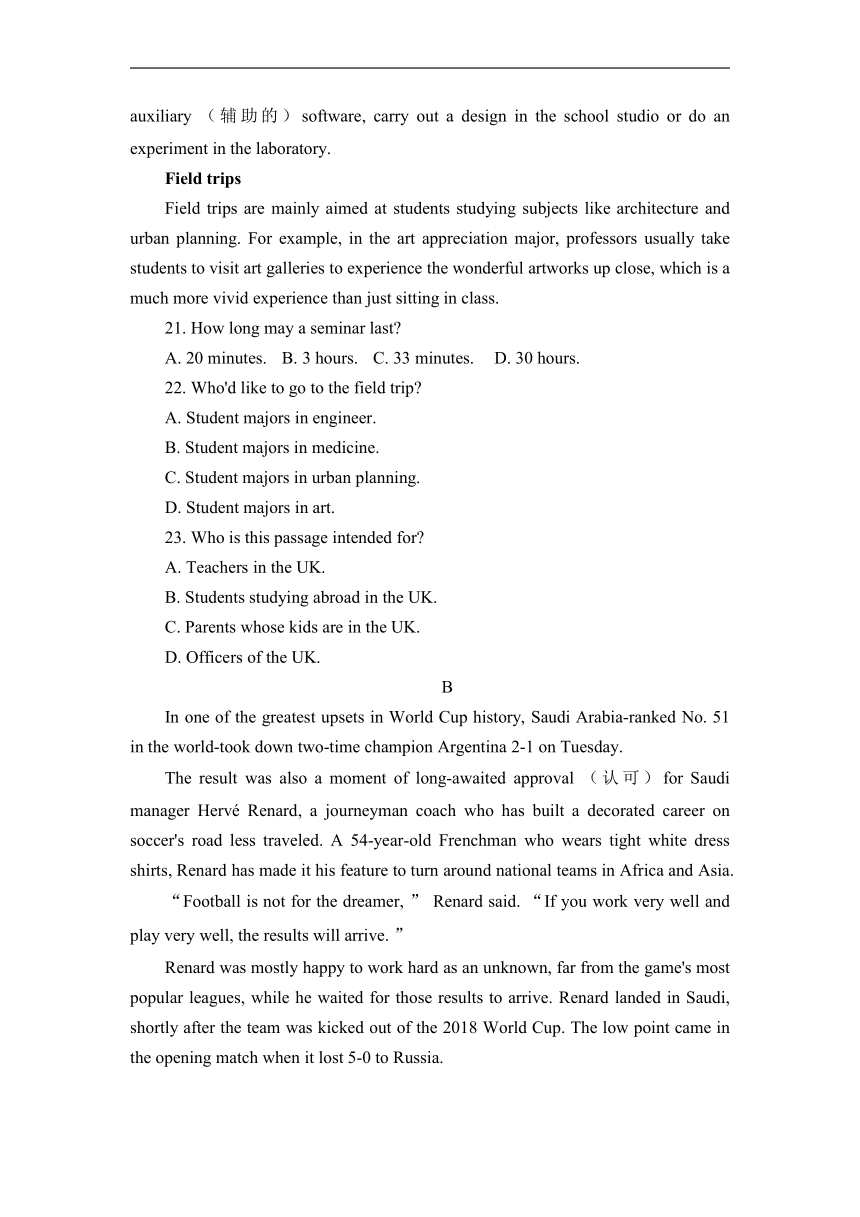 auxiliary （辅助的） software, carry out a design in the school studio or do an experiment in the laboratory.

Field trips

Field trips are mainly aimed at students studying subjects like architecture and urban planning. For example, in the art appreciation major, professors usually take students to visit art galleries to experience the wonderful artworks up close, which is a much more vivid experience than just sitting in class.

21. How long may a seminar last?

A. 20 minutes. B. 3 hours. C. 33 minutes. D. 30 hours.

22. Who'd like to go to the field trip?

A. Student majors in engineer.

B. Student majors in medicine.

C. Student majors in urban planning.

D. Student majors in art.

23. Who is this passage intended for?

A. Teachers in the UK.

B. Students studying abroad in the UK.

C. Parents whose kids are in the UK.

D. Officers of the UK.

B

In one of the greatest upsets in World Cup history, Saudi Arabia-ranked No. 51 in the world-took down two-time champion Argentina 2-1 on Tuesday.

The result was also a moment of long-awaited approval （认可） for Saudi manager Hervé Renard, a journeyman coach who has built a decorated career on soccer's road less traveled. A 54-year-old Frenchman who wears tight white dress shirts, Renard has made it his feature to turn around national teams in Africa and Asia.

“Football is not for the dreamer,” Renard said. “If you work very well and play very well, the results will arrive.”

Renard was mostly happy to work hard as an unknown, far from the game's most popular leagues, while he waited for those results to arrive. Renard landed in Saudi, shortly after the team was kicked out of the 2018 World Cup. The low point came in the opening match when it lost 5-0 to Russia.